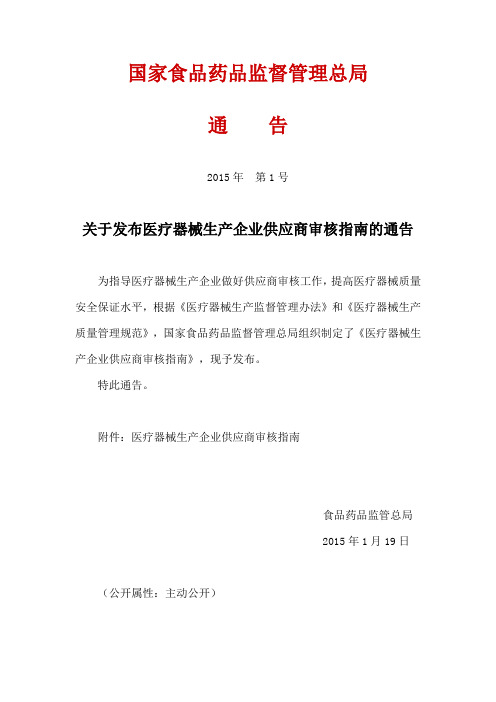 国家食品药品监督管理总局

通　　告

2015 年　第 1 号

关于发布医疗器械生产企业供应商审核指南的通告

为指导医疗器械生产企业做好供应商审核工作，提高医疗器械质量安全保证水平，根据《医疗器械生产监督管理办法》和《医疗器械生产质量管理规范》，国家食品药品监督管理总局组织制定了《医疗器械生产企业供应商审核指南》，现予发布。

特此通告。

附件：医疗器械生产企业供应商审核指南

食品药品监管总局

2015 年 1 月 19 日

（公开属性：主动公开）